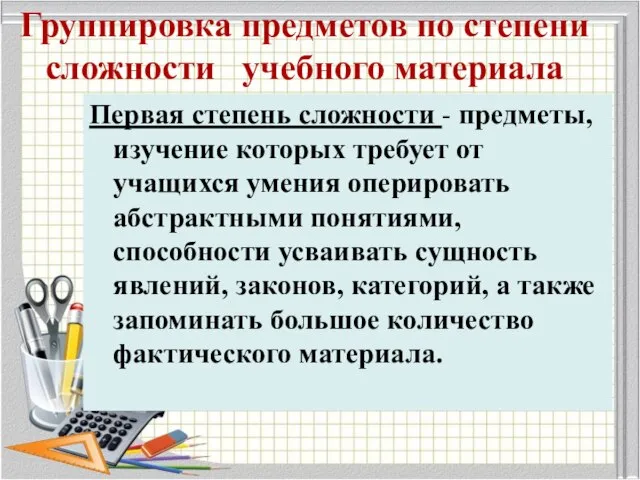 Группировка предметов по степени сложности учебного материала

Первая степень сложности - предметы, изучение которых требует от учащихся умения оперировать абстрактными понятиями, способности усваивать сущность явлений, законов, категорий, а также запоминать большое количество фактического материала.